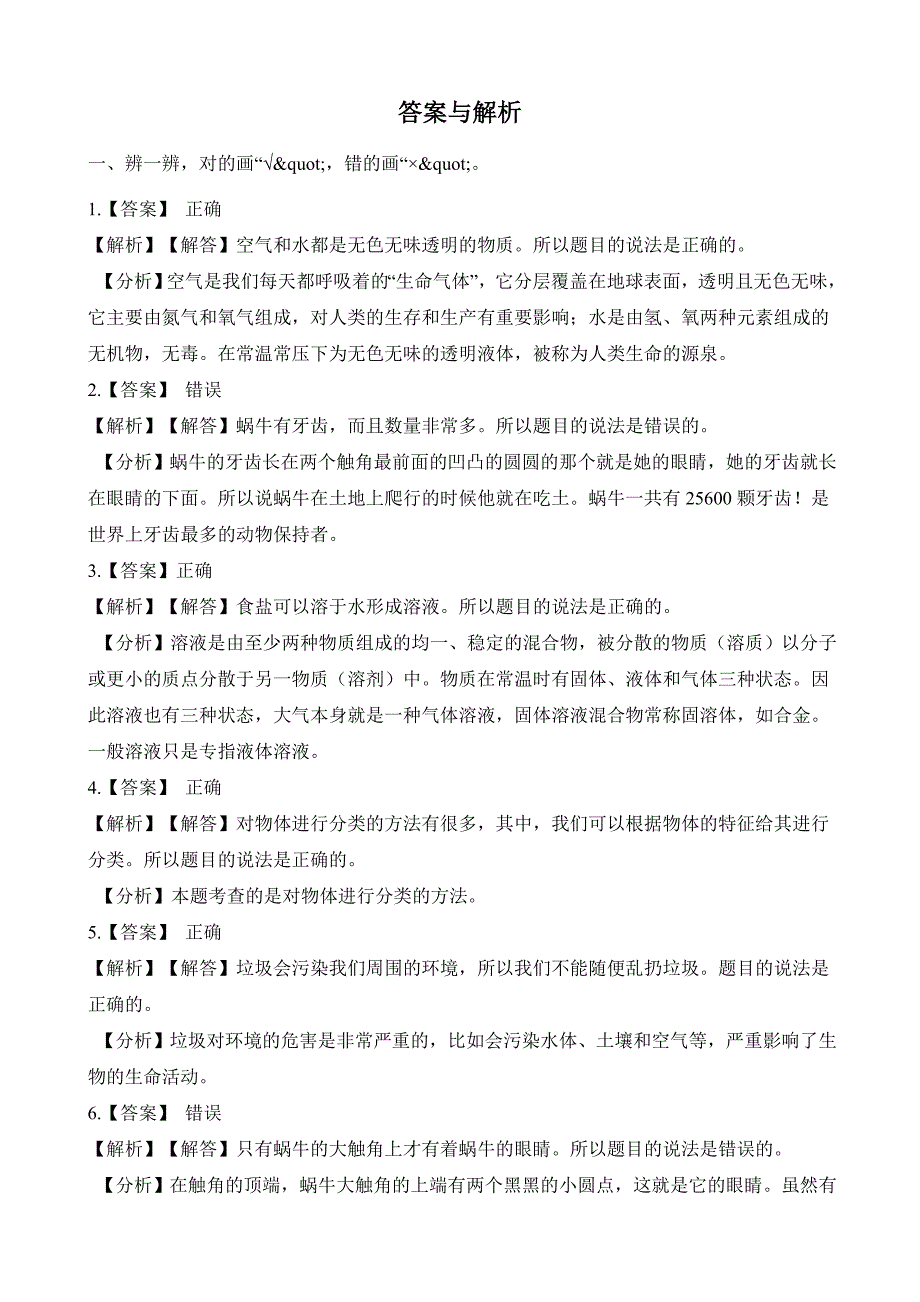 答案与解析

一、辨一辨，对的画“√&quot;，错的画“×&quot;。

1.【答案】 正确

【解析】【解答】空气和水都是无色无味透明的物质。所以题目的说法是正确的。

【分析】空气是我们每天都呼吸着的“生命气体”，它分层覆盖在地球表面，透明且无色无味，它主要由氮气和氧气组成，对人类的生存和生产有重要影响；水是由氢、氧两种元素组成的无机物，无毒。在常温常压下为无色无味的透明液体，被称为人类生命的源泉。

2.【答案】 错误

【解析】【解答】蜗牛有牙齿，而且数量非常多。所以题目的说法是错误的。

【分析】蜗牛的牙齿长在两个触角最前面的凹凸的圆圆的那个就是她的眼睛，她的牙齿就长在眼睛的下面。所以说蜗牛在土地上爬行的时候他就在吃土。蜗牛一共有 25600 颗牙齿！是世界上牙齿最多的动物保持者。

3.【答案】正确

【解析】【解答】食盐可以溶于水形成溶液。所以题目的说法是正确的。

【分析】溶液是由至少两种物质组成的均一、稳定的混合物，被分散的物质（溶质）以分子或更小的质点分散于另一物质（溶剂）中。物质在常温时有固体、液体和气体三种状态。因此溶液也有三种状态，大气本身就是一种气体溶液，固体溶液混合物常称固溶体，如合金。一般溶液只是专指液体溶液。

4.【答案】 正确

【解析】【解答】对物体进行分类的方法有很多，其中，我们可以根据物体的特征给其进行分类。所以题目的说法是正确的。

【分析】本题考查的是对物体进行分类的方法。

5.【答案】 正确

【解析】【解答】垃圾会污染我们周围的环境，所以我们不能随便乱扔垃圾。题目的说法是正确的。

【分析】垃圾对环境的危害是非常严重的，比如会污染水体、土壤和空气等，严重影响了生物的生命活动。

6.【答案】 错误

【解析】【解答】只有蜗牛的大触角上才有着蜗牛的眼睛。所以题目的说法是错误的。

【分析】在触角的顶端，蜗牛大触角的上端有两个黑黑的小圆点，这就是它的眼睛。虽然有